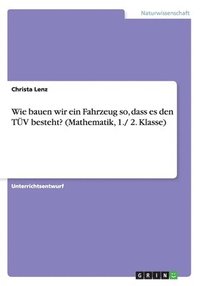 Naturwissenschaft

Christa Lenz

Wie bauen wir ein Fahrzeug so, dass es den TÜV besteht? (Mathematik, 1./ 2. Klasse)

Unterrichtsentwurf

GRIN